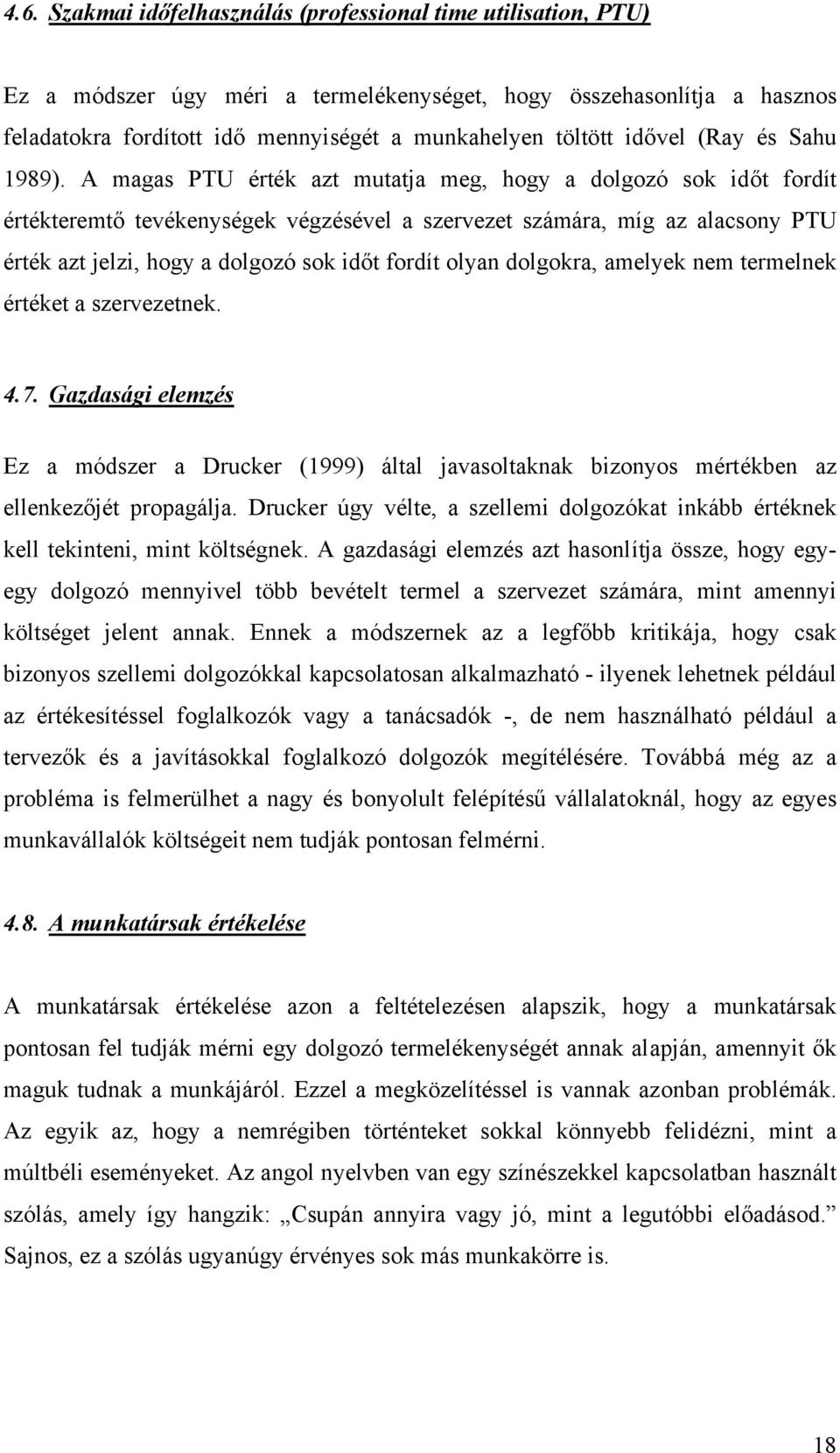 4.6. Szakmai időfelhasználás (professional time utilisation, PTU)

Ez a módszer úgy méri a termelékenységet, hogy összehasonlítja a hasznos feladatokra fordított idő mennyiségét a munkahelyen töltött idővel (Ray és Sahu 1989). A magas PTU érték azt mutatja meg, hogy a dolgozó sok időt fordít értékteremtő tevékenységek végzésével a szervezet számára, míg az alacsony PTU érték azt jelzi, hogy a dolgozó sok időt fordít olyan dolgokra, amelyek nem termelnek értéket a szervezetnek.

4.7. Gazdasági elemzés

Ez a módszer a Drucker (1999) által javasoltaknak bizonyos mértékben az ellenkezőjét propagálja. Drucker úgy vélte, a szellemi dolgozókat inkább értéknek kell tekinteni, mint költségnek. A gazdasági elemzés azt hasonlítja össze, hogy egy-egy dolgozó mennyivel több bevételt termel a szervezet számára, mint amennyi költséget jelent annak. Ennek a módszernek az a legfőbb kritikája, hogy csak bizonyos szellemi dolgozókkal kapcsolatosan alkalmazható - ilyenek lehetnek például az értékesítéssel foglalkozók vagy a tanácsadók -, de nem használható például a tervezők és a javításokkal foglalkozó dolgozók megítélésére. Továbbá még az a probléma is felmerülhet a nagy és bonyolult felépítésű vállalatoknál, hogy az egyes munkavállalók költségeit nem tudják pontosan felmérni.

4.8. A munkatársak értékelése

A munkatársak értékelése azon a feltételezésen alapszik, hogy a munkatársak pontosan fel tudják mérni egy dolgozó termelékenységét annak alapján, amennyit ők maguk tudnak a munkájáról. Ezzel a megközelítéssel is vannak azonban problémák. Az egyik az, hogy a nemrégiben történteket sokkal könnyebb felidézni, mint a múltbéli eseményeket. Az angol nyelvben van egy színészekkel kapcsolatban használt szólás, amely így hangzik: „Csupán annyira vagy jó, mint a legutóbbi előadásod.” Sajnos, ez a szólás ugyanúgy érvényes sok más munkakörre is.

18